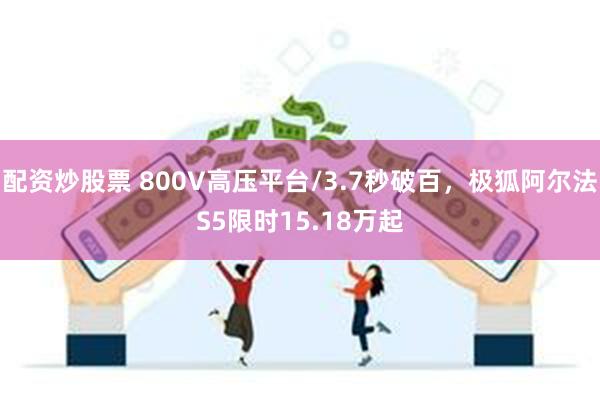 配资炒股票 800V高压平台/3.7秒破百，极狐阿尔法S5限时15.18万起